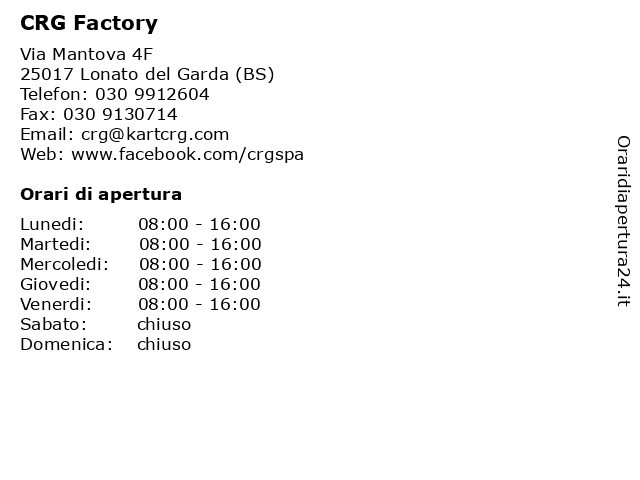 CRG Factory

Via Mantova 4F
25017 Lonato del Garda (BS)
Telefon: 030 9912604
Fax: 030 9130714
Email: crg@kartcrg.com
Web: www.facebook.com/crgspa

Orari di apertura

| | |
|---|---|
| Lunedi: | 08:00 - 16:00 |
| Martedi: | 08:00 - 16:00 |
| Mercoledi: | 08:00 - 16:00 |
| Giovedi: | 08:00 - 16:00 |
| Venerdi: | 08:00 - 16:00 |
| Sabato: | chiuso |
| Domenica: | chiuso |

Oraridiapertura24.it